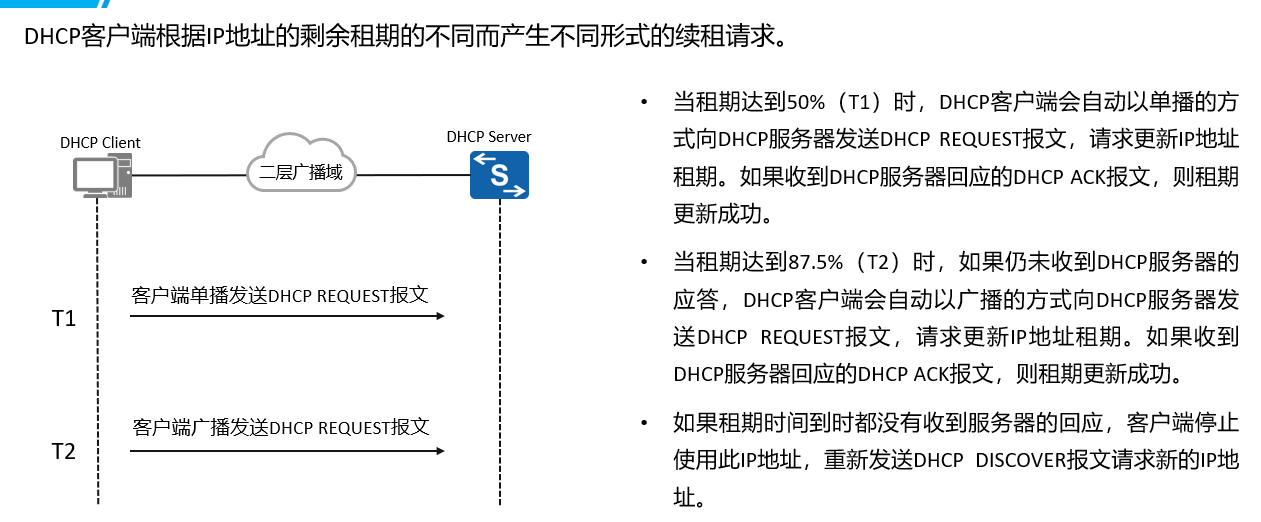 DHCP客户端根据IP地址的剩余租期的不同而产生不同形式的续租请求。

DHCP Client

二层广播域

DHCP Server

S

T1

客户端单播发送DHCP REQUEST报文

T2

客户端广播发送DHCP REQUEST报文

• 当租期达到50%（T1）时，DHCP客户端会自动以单播的方式向DHCP服务器发送DHCP REQUEST报文，请求更新IP地址租期。如果收到DHCP服务器回应的DHCP ACK报文，则租期更新成功。

• 当租期达到87.5%（T2）时，如果仍未收到DHCP服务器的应答，DHCP客户端会自动以广播的方式向DHCP服务器发送DHCP REQUEST报文，请求更新IP地址租期。如果收到DHCP服务器回应的DHCP ACK报文，则租期更新成功。

• 如果租期时间到时都没有收到服务器的回应，客户端停止使用此IP地址，重新发送DHCP DISCOVER报文请求新的IP地址。